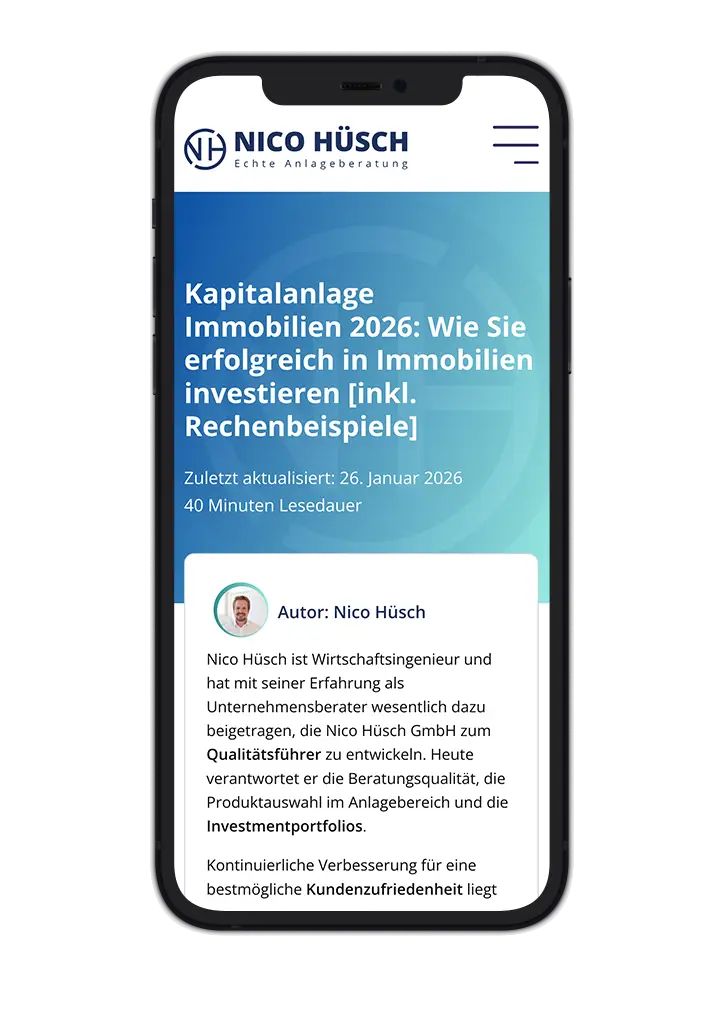 NH NICO HÜSCH
Echte Anlageberatung

Kapitalanlage Immobilien 2026: Wie Sie erfolgreich in Immobilien investieren [inkl. Rechenbeispiele]

Zuletzt aktualisiert: 26. Januar 2026
40 Minuten Lesedauer

Autor: Nico Hüsch

Nico Hüsch ist Wirtschaftsingenieur und hat mit seiner Erfahrung als Unternehmensberater wesentlich dazu beigetragen, die Nico Hüsch GmbH zum Qualitätsführer zu entwickeln. Heute verantwortet er die Beratungsqualität, die Produktauswahl im Anlagebereich und die Investmentportfolios.

Kontinuierliche Verbesserung für eine bestmögliche Kundenzufriedenheit liegt